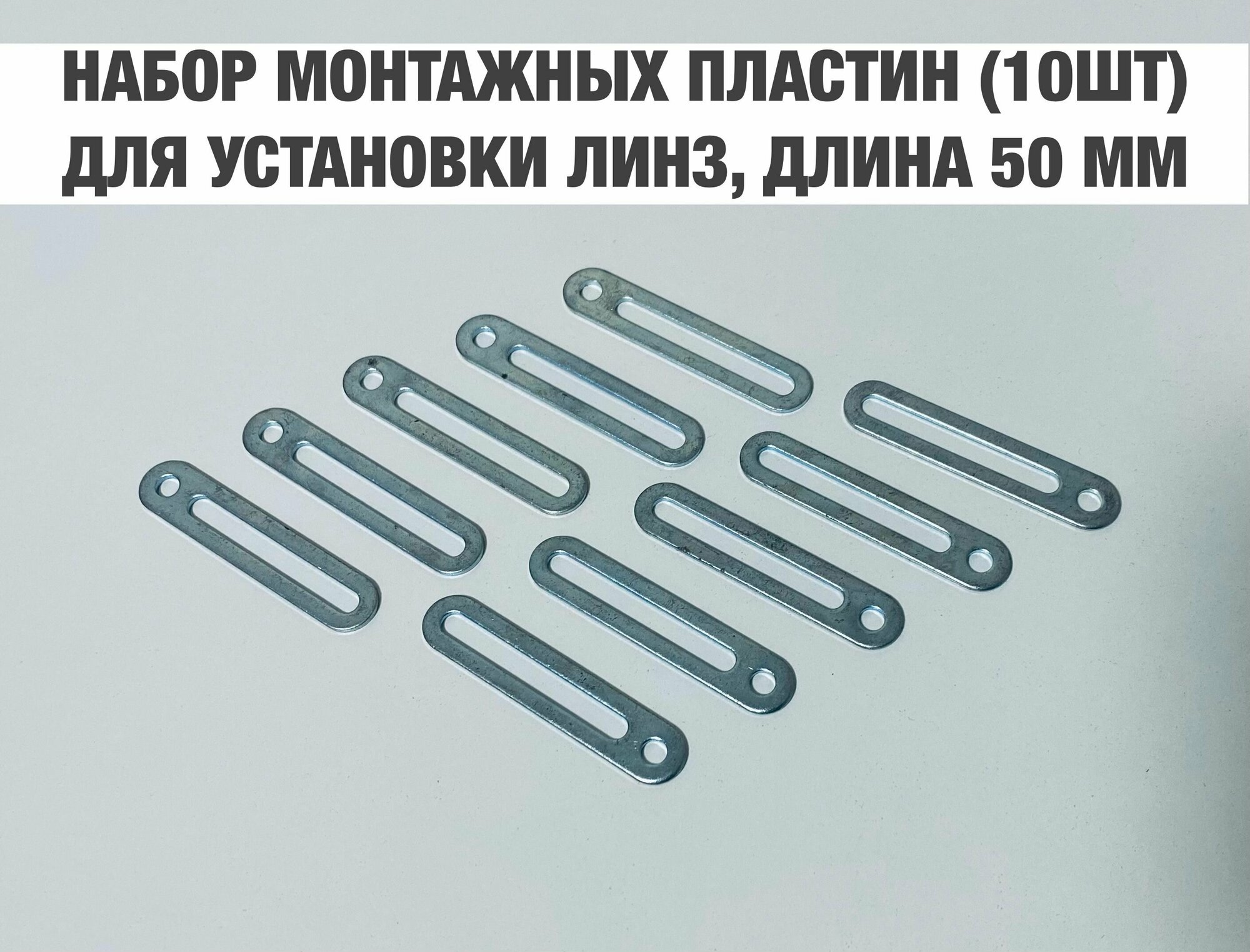 НАБОР МОНТАЖНЫХ ПЛАСТИН (10ШТ)
ДЛЯ УСТАНОВКИ ЛИНЗ, ДЛИНА 50 ММ